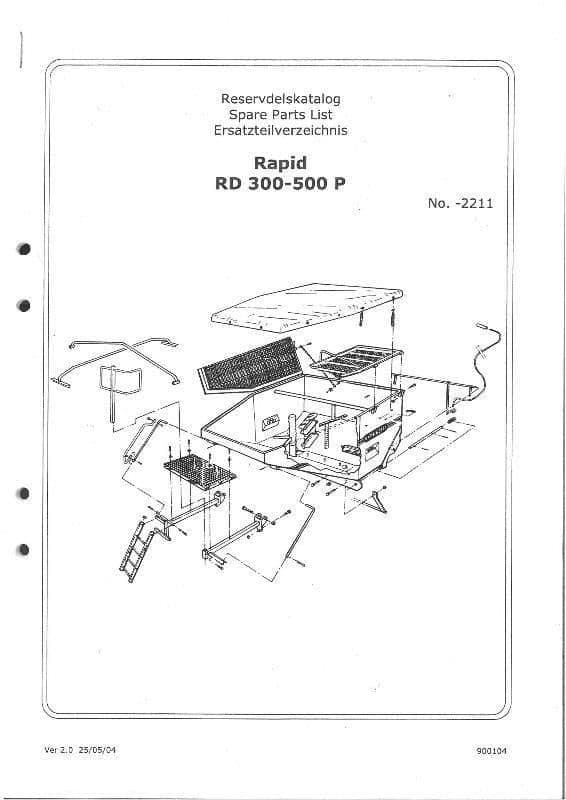 Reservdelskatalog
Spare Parts List
Ersatzteilverzeichnis

Rapid
RD 300-500 P

No. -2211

Ver 2.0 25/05/04

900104